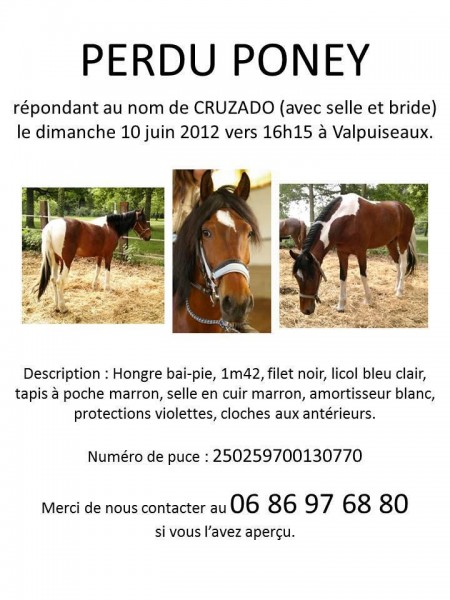 PERDU PONEY

répondant au nom de CRUZADO (avec selle et bride) le dimanche 10 juin 2012 vers 16h15 à Valpuiseaux.

Description : Hongre bai-pie, 1m42, filet noir, licol bleu clair, tapis à poche marron, selle en cuir marron, amortisseur blanc, protections violettes, cloches aux antérieurs.

Numéro de puce : 250259700130770

Merci de nous contacter au 06 86 97 68 80 si vous l'avez aperçu.